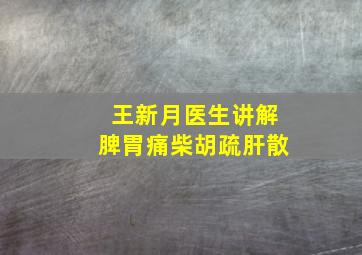 王新月医生讲解
脾胃痛柴胡疏肝散